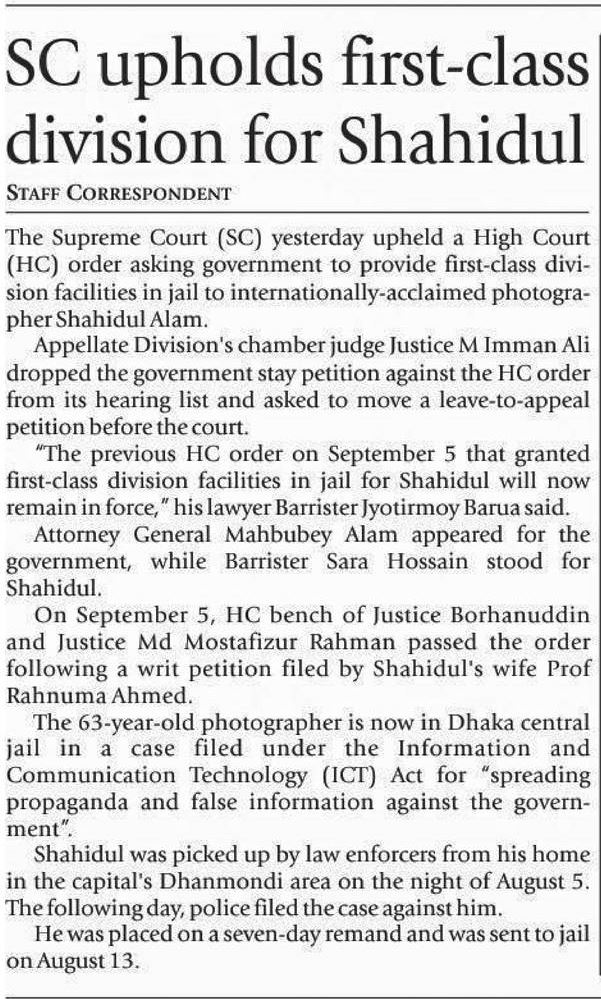 SC upholds first-class division for Shahidul

STAFF CORRESPONDENT

The Supreme Court (SC) yesterday upheld a High Court (HC) order asking government to provide first-class division facilities in jail to internationally-acclaimed photographer Shahidul Alam.

Appellate Division's chamber judge Justice M Imman Ali dropped the government stay petition against the HC order from its hearing list and asked to move a leave-to-appeal petition before the court.

"The previous HC order on September 5 that granted first-class division facilities in jail for Shahidul will now remain in force," his lawyer Barrister Jyotirmoy Barua said.

Attorney General Mahbubey Alam appeared for the government, while Barrister Sara Hossain stood for Shahidul.

On September 5, HC bench of Justice Borhanuddin and Justice Md Mostafizur Rahman passed the order following a writ petition filed by Shahidul's wife Prof Rahnuma Ahmed.

The 63-year-old photographer is now in Dhaka central jail in a case filed under the Information and Communication Technology (ICT) Act for "spreading propaganda and false information against the government".

Shahidul was picked up by law enforcers from his home in the capital's Dhanmondi area on the night of August 5. The following day, police filed the case against him.

He was placed on a seven-day remand and was sent to jail on August 13.